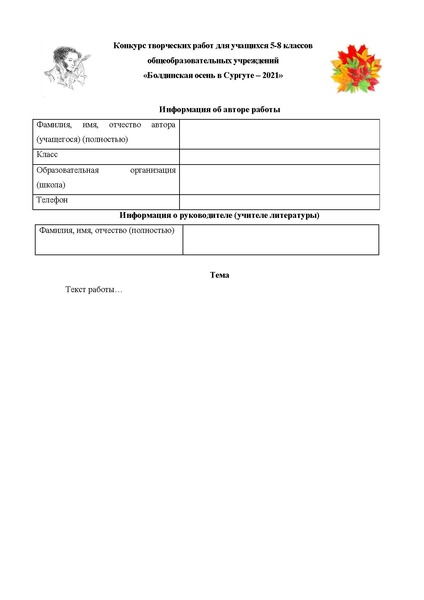 Конкурс творческих работ для учащихся 5-8 классов
общеобразовательных учреждений
«Болдинская осень в Сургуте – 2021»

Информация об авторе работы

| Фамилия, имя, отчество автора (учащегося) (полностью) | |
|---|---|
| Класс | |
| Образовательная организация (школа) | |
| Телефон | |

Информация о руководителе (учителе литературы)

| Фамилия, имя, отчество (полностью) | |
|---|---|

Тема

Текст работы…